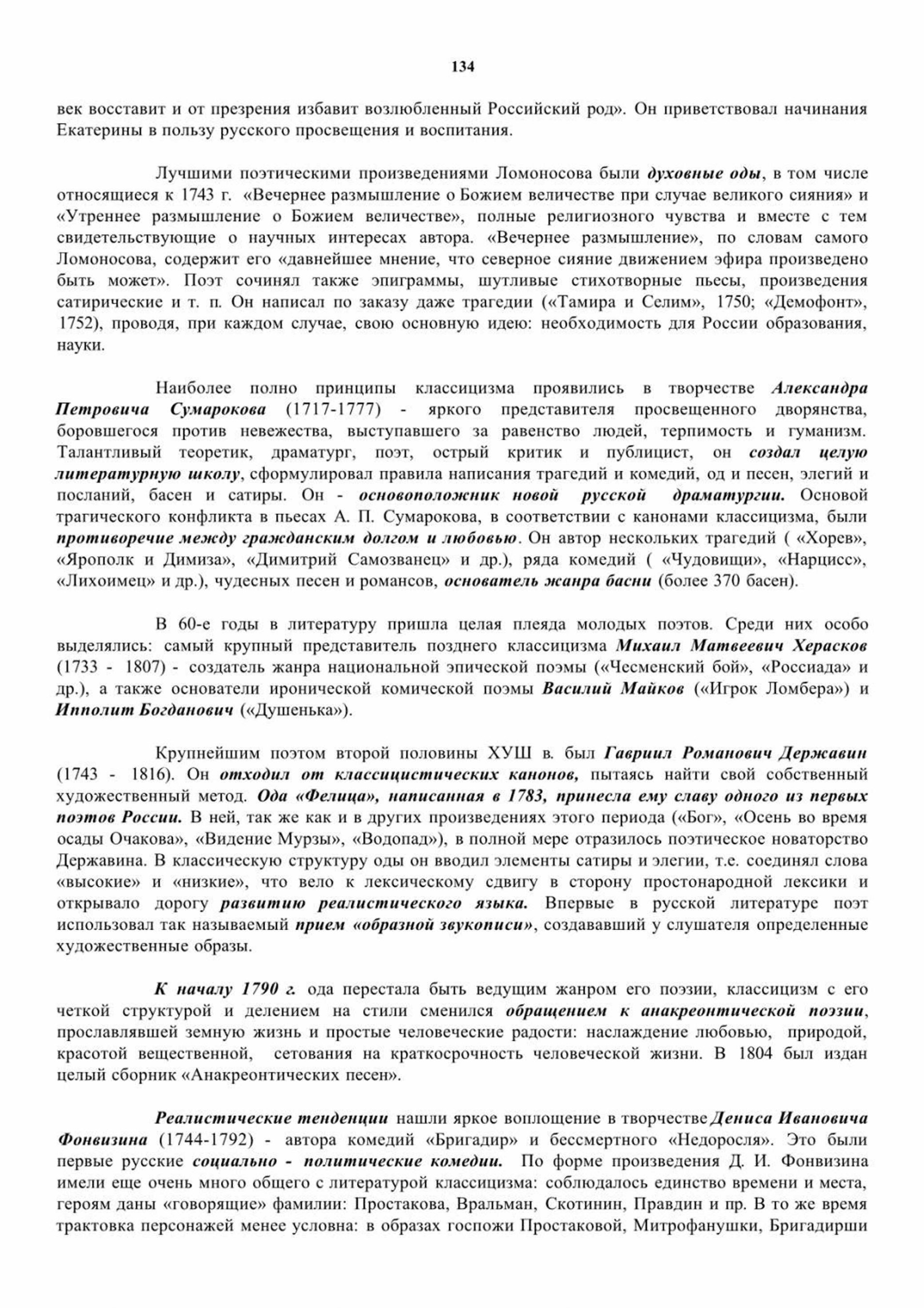 134

век восставит и от презрения избавит возлюбленный Российский род». Он приветствовал начинания Екатерины в пользу русского просвещения и воспитания.

Лучшими поэтическими произведениями Ломоносова были духовные оды, в том числе относящиеся к 1743 г. «Вечернее размышление о Божием величестве при случае великого сияния» и «Утреннее размышление о Божием величестве», полные религиозного чувства и вместе с тем свидетельствующие о научных интересах автора. «Вечернее размышление», по словам самого Ломоносова, содержит его «давнейшее мнение, что северное сияние движением эфира произведено быть может». Поэт сочинял также эпиграммы, шутливые стихотворные пьесы, произведения сатирические и т. п. Он написал по заказу даже трагедии («Тамира и Селим», 1750; «Демофонт», 1752), проводя, при каждом случае, свою основную идею: необходимость для России образования, науки.

Наиболее полно принципы классицизма проявились в творчестве Александра Петровича Сумарокова (1717-1777) - яркого представителя просвещенного дворянства, боровшегося против невежества, выступавшего за равенство людей, терпимость и гуманизм. Талантливый теоретик, драматург, поэт, острый критик и публицист, он создал целую литературную школу, сформулировал правила написания трагедий и комедий, од и песен, элегий и посланий, басен и сатиры. Он - основоположник новой русской драматургии. Основой трагического конфликта в пьесах А. П. Сумарокова, в соответствии с канонами классицизма, были противоречие между гражданским долгом и любовью. Он автор нескольких трагедий ( «Хорев», «Ярополк и Димиза», «Димитрий Самозванец» и др.), ряда комедий ( «Чудовищи», «Нарцисс», «Лихоимец» и др.), чудесных песен и романсов, основатель жанра басни (более 370 басен).

В 60-е годы в литературу пришла целая плеяда молодых поэтов. Среди них особо выделялись: самый крупный представитель позднего классицизма Михаил Матвеевич Херасков (1733 - 1807) - создатель жанра национальной эпической поэмы («Чесменский бой», «Россиада» и др.), а также основатели иронической комической поэмы Василий Майков («Игрок Ломбера») и Ипполит Богданович («Душенька»).

Крупнейшим поэтом второй половины ХУШ в. был Гавриил Романович Державин (1743 - 1816). Он отходил от классицистических канонов, пытаясь найти свой собственный художественный метод. Ода «Фелица», написанная в 1783, принесла ему славу одного из первых поэтов России. В ней, так же как и в других произведениях этого периода («Бог», «Осень во время осады Очакова», «Видение Мурзы», «Водопад»), в полной мере отразилось поэтическое новаторство Державина. В классическую структуру оды он вводил элементы сатиры и элегии, т.е. соединял слова «высокие» и «низкие», что вело к лексическому сдвигу в сторону простонародной лексики и открывало дорогу развитию реалистического языка. Впервые в русской литературе поэт использовал так называемый прием «образной звукописи», создававший у слушателя определенные художественные образы.

К началу 1790 г. ода перестала быть ведущим жанром его поэзии, классицизм с его четкой структурой и делением на стили сменился обращением к анакреонтической поэзии, прославлявшей земную жизнь и простые человеческие радости: наслаждение любовью, природой, красотой вещественной, сетования на краткосрочность человеческой жизни. В 1804 был издан целый сборник «Анакреонтических песен».

Реалистические тенденции нашли яркое воплощение в творчестве Дениса Ивановича Фонвизина (1744-1792) - автора комедий «Бригадир» и бессмертного «Недоросля». Это были первые русские социально - политические комедии. По форме произведения Д. И. Фонвизина имели еще очень много общего с литературой классицизма: соблюдалось единство времени и места, героям даны «говорящие» фамилии: Простакова, Вральман, Скотинин, Правдин и пр. В то же время трактовка персонажей менее условна: в образах госпожи Простаковой, Митрофанушки, Бригадирши